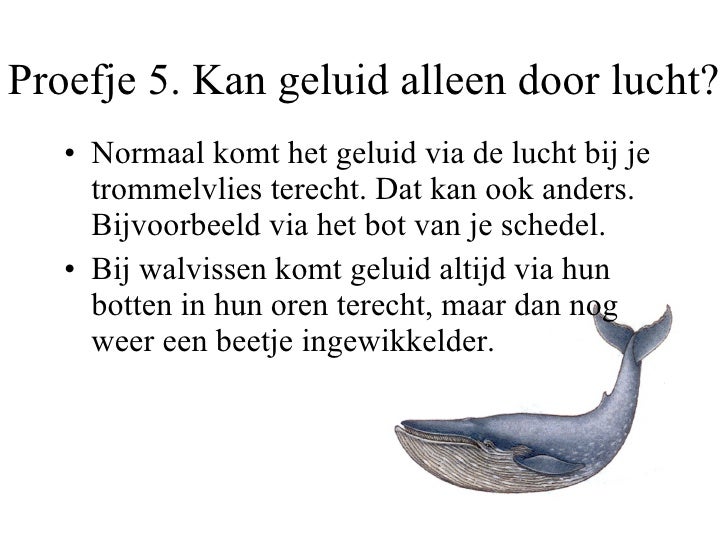 Proefje 5. Kan geluid alleen door lucht?

• Normaal komt het geluid via de lucht bij je trommelvlies terecht. Dat kan ook anders. Bijvoorbeeld via het bot van je schedel.

• Bij walvissen komt geluid altijd via hun botten in hun oren terecht, maar dan nog weer een beetje ingewikkelder.